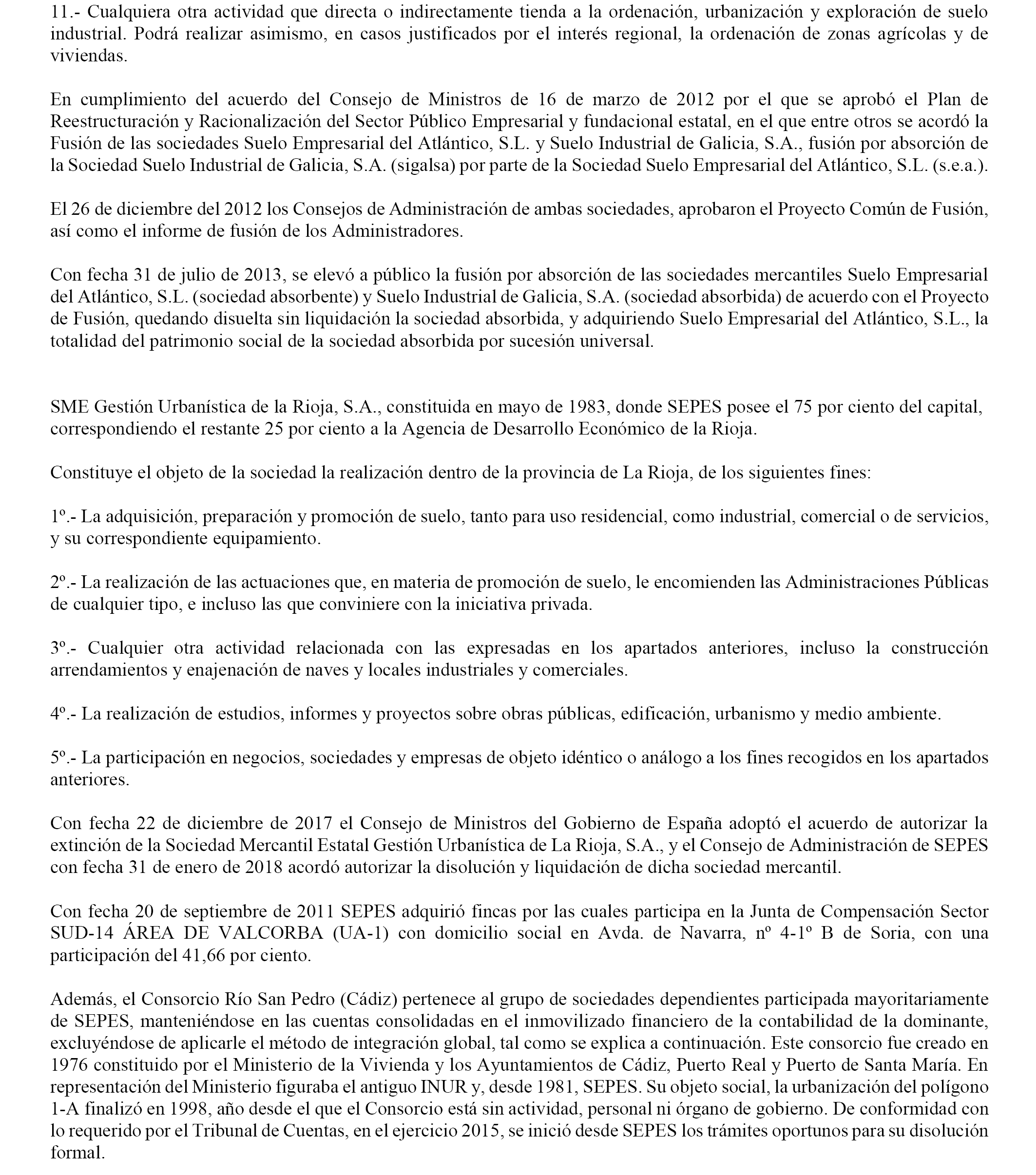 11.- Cualquiera otra actividad que directa o indirectamente tienda a la ordenación, urbanización y exploración de suelo industrial. Podrá realizar asimismo, en casos justificados por el interés regional, la ordenación de zonas agrícolas y de viviendas.

En cumplimiento del acuerdo del Consejo de Ministros de 16 de marzo de 2012 por el que se aprobó el Plan de Reestructuración y Racionalización del Sector Público Empresarial y fundacional estatal, en el que entre otros se acordó la Fusión de las sociedades Suelo Empresarial del Atlántico, S.L. y Suelo Industrial de Galicia, S.A., fusión por absorción de la Sociedad Suelo Industrial de Galicia, S.A. (sigalsa) por parte de la Sociedad Suelo Empresarial del Atlántico, S.L. (s.e.a.).

El 26 de diciembre del 2012 los Consejos de Administración de ambas sociedades, aprobaron el Proyecto Común de Fusión, así como el informe de fusión de los Administradores.

Con fecha 31 de julio de 2013, se elevó a público la fusión por absorción de las sociedades mercantiles Suelo Empresarial del Atlántico, S.L. (sociedad absorbente) y Suelo Industrial de Galicia, S.A. (sociedad absorbida) de acuerdo con el Proyecto de Fusión, quedando disuelta sin liquidación la sociedad absorbida, y adquiriendo Suelo Empresarial del Atlántico, S.L., la totalidad del patrimonio social de la sociedad absorbida por sucesión universal.

SME Gestión Urbanística de la Rioja, S.A., constituida en mayo de 1983, donde SEPES posee el 75 por ciento del capital, correspondiendo el restante 25 por ciento a la Agencia de Desarrollo Económico de la Rioja.

Constituye el objeto de la sociedad la realización dentro de la provincia de La Rioja, de los siguientes fines:

1º.- La adquisición, preparación y promoción de suelo, tanto para uso residencial, como industrial, comercial o de servicios, y su correspondiente equipamiento.

2º.- La realización de las actuaciones que, en materia de promoción de suelo, le encomienden las Administraciones Públicas de cualquier tipo, e incluso las que conviniere con la iniciativa privada.

3º.- Cualquier otra actividad relacionada con las expresadas en los apartados anteriores, incluso la construcción arrendamientos y enajenación de naves y locales industriales y comerciales.

4º.- La realización de estudios, informes y proyectos sobre obras públicas, edificación, urbanismo y medio ambiente.

5º.- La participación en negocios, sociedades y empresas de objeto idéntico o análogo a los fines recogidos en los apartados anteriores.

Con fecha 22 de diciembre de 2017 el Consejo de Ministros del Gobierno de España adoptó el acuerdo de autorizar la extinción de la Sociedad Mercantil Estatal Gestión Urbanística de La Rioja, S.A., y el Consejo de Administración de SEPES con fecha 31 de enero de 2018 acordó autorizar la disolución y liquidación de dicha sociedad mercantil.

Con fecha 20 de septiembre de 2011 SEPES adquirió fincas por las cuales participa en la Junta de Compensación Sector SUD-14 ÁREA DE VALCORBA (UA-1) con domicilio social en Avda. de Navarra, nº 4-1º B de Soria, con una participación del 41,66 por ciento.

Además, el Consorcio Río San Pedro (Cádiz) pertenece al grupo de sociedades dependientes participada mayoritariamente de SEPES, manteniéndose en las cuentas consolidadas en el inmovilizado financiero de la contabilidad de la dominante, excluyéndose de aplicarle el método de integración global, tal como se explica a continuación. Este consorcio fue creado en 1976 constituido por el Ministerio de la Vivienda y los Ayuntamientos de Cádiz, Puerto Real y Puerto de Santa María. En representación del Ministerio figuraba el antiguo INUR y, desde 1981, SEPES. Su objeto social, la urbanización del polígono 1-A finalizó en 1998, año desde el que el Consorcio está sin actividad, personal ni órgano de gobierno. De conformidad con lo requerido por el Tribunal de Cuentas, en el ejercicio 2015, se inició desde SEPES los trámites oportunos para su disolución formal.